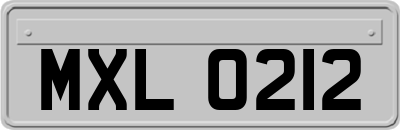 MXL 0212